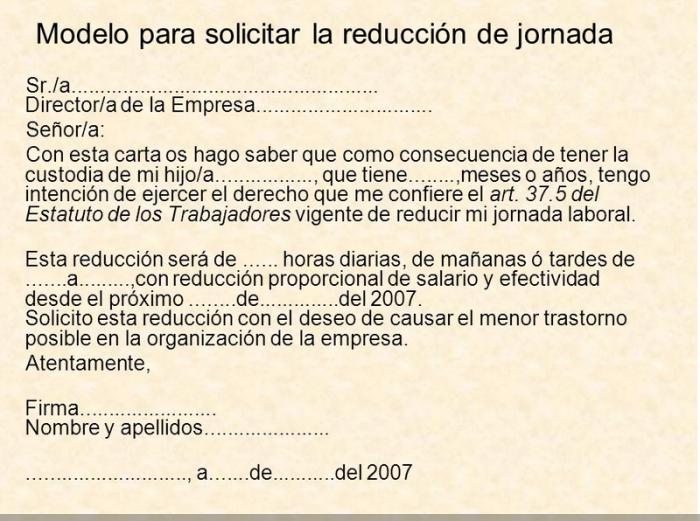 Modelo para solicitar la reducción de jornada

Sr./a____
Director/a de la Empresa____

Señor/a:

Con esta carta os hago saber que como consecuencia de tener la custodia de mi hijo/a____, que tiene____,meses o años, tengo intención de ejercer el derecho que me confiere el art. 37.5 del Estatuto de los Trabajadores vigente de reducir mi jornada laboral.

Esta reducción será de ____ horas diarias, de mañanas ó tardes de ____a____,con reducción proporcional de salario y efectividad desde el próximo ____de____del 2007.
Solicito esta reducción con el deseo de causar el menor trastorno posible en la organización de la empresa.

Atentamente,

Firma____
Nombre y apellidos____

____, a____de____del 2007